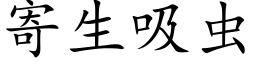 寄生吸虫